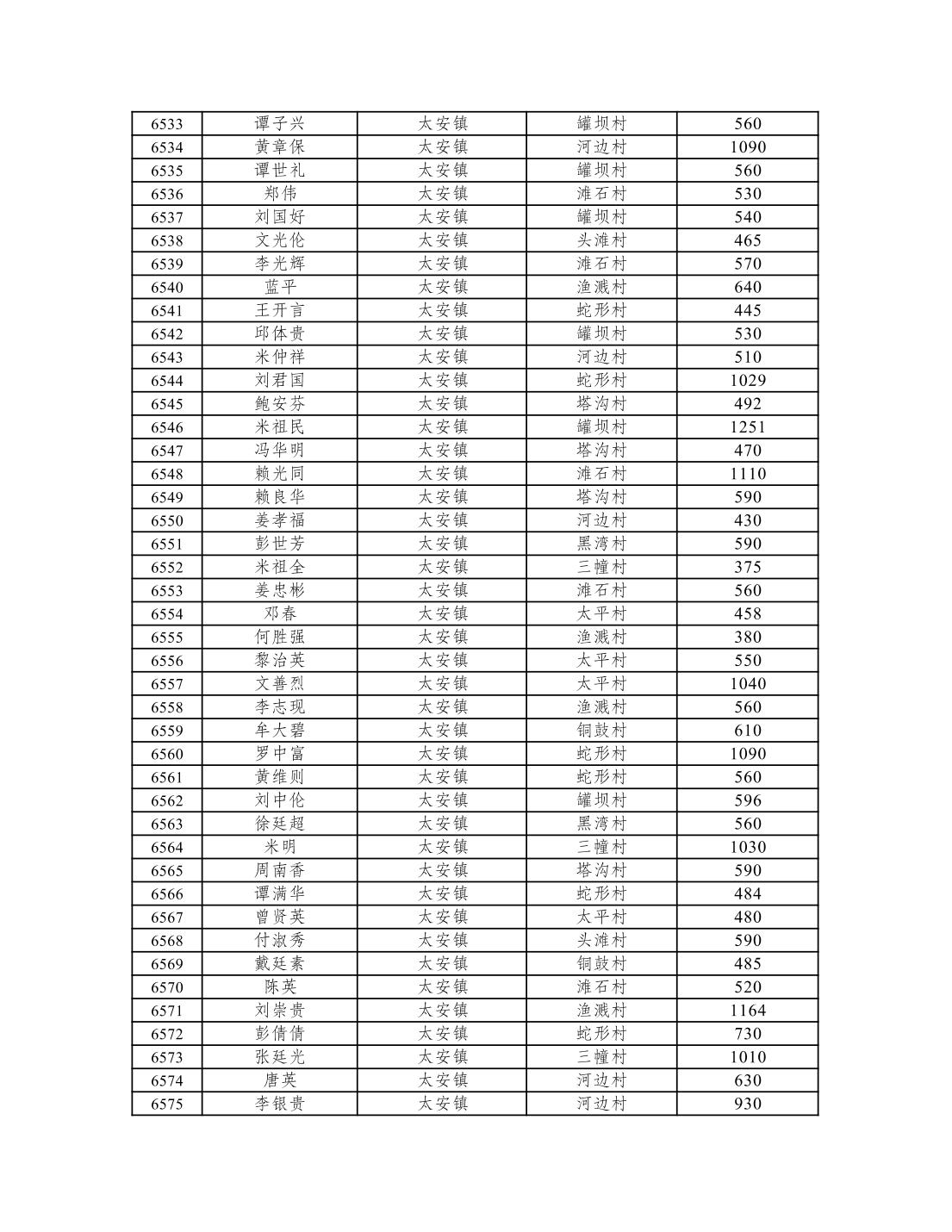 | 6533 | 谭子兴 | 太安镇 | 罐坝村 | 560 |
|---|---|---|---|---|
| 6534 | 黄章保 | 太安镇 | 河边村 | 1090 |
| 6535 | 谭世礼 | 太安镇 | 罐坝村 | 560 |
| 6536 | 郑伟 | 太安镇 | 滩石村 | 530 |
| 6537 | 刘国好 | 太安镇 | 罐坝村 | 540 |
| 6538 | 文光伦 | 太安镇 | 头滩村 | 465 |
| 6539 | 李光辉 | 太安镇 | 滩石村 | 570 |
| 6540 | 蓝平 | 太安镇 | 渔溅村 | 640 |
| 6541 | 王开言 | 太安镇 | 蛇形村 | 445 |
| 6542 | 邱体贵 | 太安镇 | 罐坝村 | 530 |
| 6543 | 米仲祥 | 太安镇 | 河边村 | 510 |
| 6544 | 刘君国 | 太安镇 | 蛇形村 | 1029 |
| 6545 | 鲍安芬 | 太安镇 | 塔沟村 | 492 |
| 6546 | 米祖民 | 太安镇 | 罐坝村 | 1251 |
| 6547 | 冯华明 | 太安镇 | 塔沟村 | 470 |
| 6548 | 赖光同 | 太安镇 | 滩石村 | 1110 |
| 6549 | 赖良华 | 太安镇 | 塔沟村 | 590 |
| 6550 | 姜孝福 | 太安镇 | 河边村 | 430 |
| 6551 | 彭世芳 | 太安镇 | 黑湾村 | 590 |
| 6552 | 米祖全 | 太安镇 | 三幢村 | 375 |
| 6553 | 姜忠彬 | 太安镇 | 滩石村 | 560 |
| 6554 | 邓春 | 太安镇 | 太平村 | 458 |
| 6555 | 何胜强 | 太安镇 | 渔溅村 | 380 |
| 6556 | 黎治英 | 太安镇 | 太平村 | 550 |
| 6557 | 文善烈 | 太安镇 | 太平村 | 1040 |
| 6558 | 李志现 | 太安镇 | 渔溅村 | 560 |
| 6559 | 牟大碧 | 太安镇 | 铜鼓村 | 610 |
| 6560 | 罗中富 | 太安镇 | 蛇形村 | 1090 |
| 6561 | 黄维则 | 太安镇 | 蛇形村 | 560 |
| 6562 | 刘中伦 | 太安镇 | 罐坝村 | 596 |
| 6563 | 徐廷超 | 太安镇 | 黑湾村 | 560 |
| 6564 | 米明 | 太安镇 | 三幢村 | 1030 |
| 6565 | 周南香 | 太安镇 | 塔沟村 | 590 |
| 6566 | 谭满华 | 太安镇 | 蛇形村 | 484 |
| 6567 | 曾贤英 | 太安镇 | 太平村 | 480 |
| 6568 | 付淑秀 | 太安镇 | 头滩村 | 590 |
| 6569 | 戴廷素 | 太安镇 | 铜鼓村 | 485 |
| 6570 | 陈英 | 太安镇 | 滩石村 | 520 |
| 6571 | 刘崇贵 | 太安镇 | 渔溅村 | 1164 |
| 6572 | 彭倩倩 | 太安镇 | 蛇形村 | 730 |
| 6573 | 张廷光 | 太安镇 | 三幢村 | 1010 |
| 6574 | 唐英 | 太安镇 | 河边村 | 630 |
| 6575 | 李银贵 | 太安镇 | 河边村 | 930 |